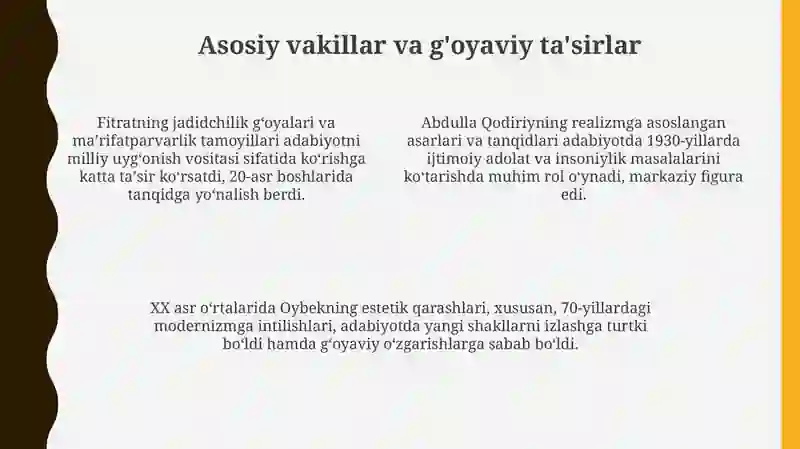 Asosiy vakillar va g'oyaviy ta'sirlar

Fitratning jadidchilik gʻoyalari va maʼrifatparvarlik tamoyillari adabiyotni milliy uygʻonish vositasi sifatida koʻrishga katta taʼsir koʻrsatdi, 20-asr boshlarida tanqidga yoʻnalish berdi.

Abdulla Qodiriyning realizmga asoslangan asarlari va tanqidlari adabiyotda 1930-yillarda ijtimoiy adolat va insoniylik masalalarini koʻtarishda muhim rol oʻynadi, markaziy figura edi.

XX asr oʻrtalarida Oybekning estetik qarashlari, xususan, 70-yillardagi modernizmga intilishlari, adabiyotda yangi shakllarni izlashga turtki boʻldi hamda gʻoyaviy oʻzgarishlarga sabab boʻldi.